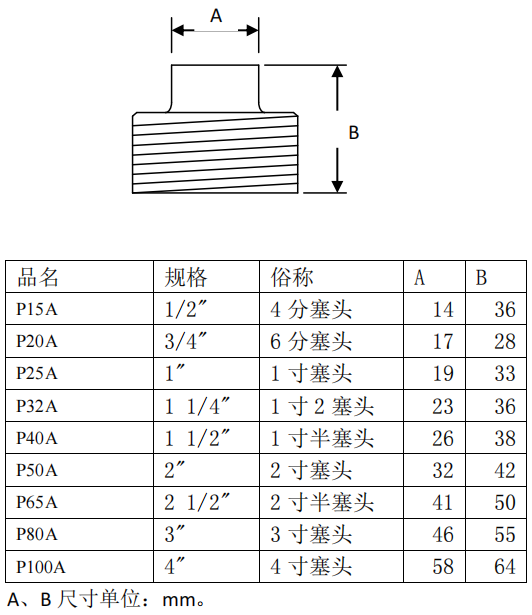 A

B

| 品名 | 规格 | 俗称 | A | B |
|---|---|---|---|---|
| P15A | 1/2″ | 4 分塞头 | 14 | 36 |
| P20A | 3/4″ | 6 分塞头 | 17 | 28 |
| P25A | 1″ | 1 寸塞头 | 19 | 33 |
| P32A | 1 1/4″ | 1 寸 2 塞头 | 23 | 36 |
| P40A | 1 1/2″ | 1 寸半塞头 | 26 | 38 |
| P50A | 2″ | 2 寸塞头 | 32 | 42 |
| P65A | 2 1/2″ | 2 寸半塞头 | 41 | 50 |
| P80A | 3″ | 3 寸塞头 | 46 | 55 |
| P100A | 4″ | 4 寸塞头 | 58 | 64 |

A、B 尺寸单位：mm。